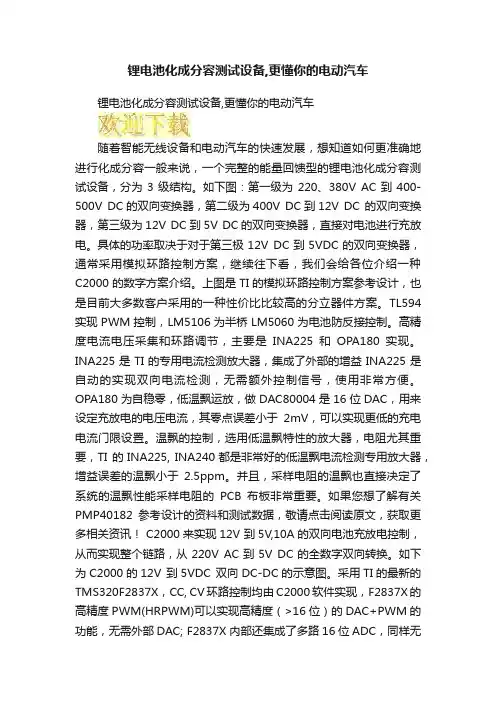 锂电池化成分容测试设备,更懂你的电动汽车

锂电池化成分容测试设备,更懂你的电动汽车

欢迎下载

随着智能无线设备和电动汽车的快速发展，想知道如何更准确地进行化成分容一般来说，一个完整的能量回馈型的锂电池化成分容测试设备，分为 3 级结构。如下图：第一级为 220、380V AC 到 400-500V DC 的双向变换器，第二级为 400V DC 到 12V DC 的双向变换器，第三级为 12V DC 到 5V DC 的双向变换器，直接对电池进行充放电。具体的功率取决于对于第三极 12V DC 到 5VDC 的双向变换器，通常采用模拟环路控制方案，继续往下看，我们会给各位介绍一种 C2000 的数字方案介绍。上图是 TI 的模拟环路控制方案参考设计，也是目前大多数客户采用的一种性价比比较高的分立器件方案。TL594 实现 PWM 控制，LM5106 为半桥 LM5060 为电池防反接控制。高精度电流电压采集和环路调节，主要是 INA225 和 OPA180 实现。INA225 是 TI 的专用电流检测放大器，集成了外部的增益 INA225 是自动的实现双向电流检测，无需额外控制信号，使用非常方便。OPA180 为自稳零，低温飘运放，做 DAC80004 是 16 位 DAC，用来设定充放电的电压电流，其零点误差小于 2mV，可以实现更低的充电电流门限设置。温飘的控制，选用低温飘特性的放大器，电阻尤其重要，TI 的 INA225, INA240 都是非常好的低温飘电流检测专用放大器，增益误差的温飘小于 2.5ppm。并且，采样电阻的温飘也直接决定了系统的温飘性能采样电阻的 PCB 布板非常重要。如果您想了解有关 PMP40182 参考设计的资料和测试数据，敬请点击阅读原文，获取更多相关资讯！ C2000 来实现 12V 到 5V,10A 的双向电池充放电控制，从而实现整个链路，从 220V AC 到 5V DC 的全数字双向转换。如下为 C2000 的 12V 到 5VDC 双向 DC-DC 的示意图。采用 TI 的最新的 TMS320F2837X，CC, CV 环路控制均由 C2000 软件实现，F2837X 的高精度 PWM(HRPWM)可以实现高精度（>16 位）的 DAC+PWM 的功能，无需外部 DAC; F2837X 内部还集成了多路 16 位 ADC，同样无